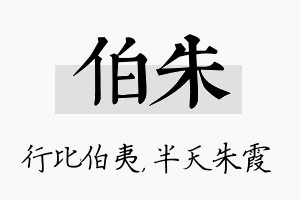 伯朱

行比伯夷,半天朱霞